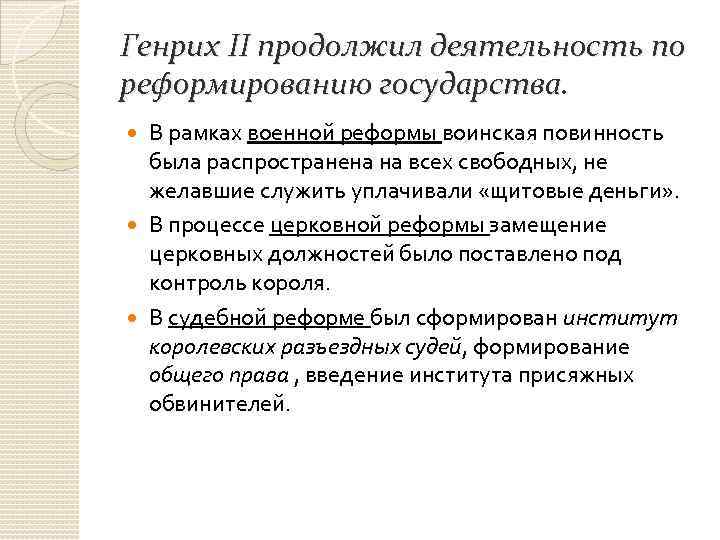 Генрих II продолжил деятельность по реформированию государства.

В рамках военной реформы воинская повинность была распространена на всех свободных, не желавшие служить уплачивали «щитовые деньги».

В процессе церковной реформы замещение церковных должностей было поставлено под контроль короля.

В судебной реформе был сформирован институт королевских разъездных судей, формирование общего права , введение института присяжных обвинителей.